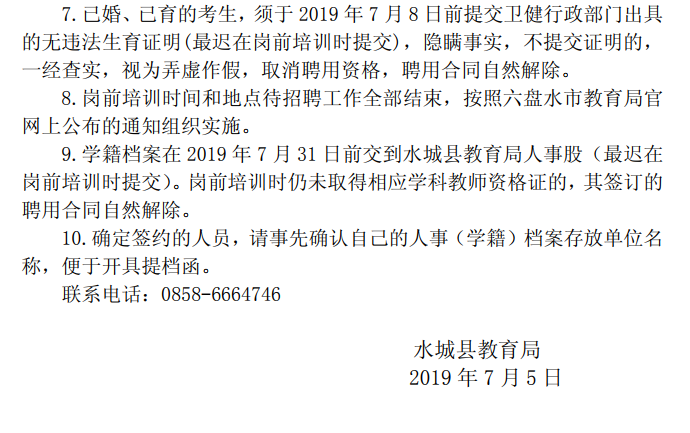 7.已婚、已育的考生，须于2019年7月8日前提交卫健行政部门出具的无违法生育证明(最迟在岗前培训时提交)，隐瞒事实，不提交证明的，一经查实，视为弄虚作假，取消聘用资格，聘用合同自然解除。

8.岗前培训时间和地点待招聘工作全部结束，按照六盘水市教育局官网上公布的通知组织实施。

9.学籍档案在2019年7月31日前交到水城县教育局人事股（最迟在岗前培训时提交）。岗前培训时仍未取得相应学科教师资格证的，其签订的聘用合同自然解除。

10.确定签约的人员，请事先确认自己的人事（学籍）档案存放单位名称，便于开具提档函。

联系电话：0858-6664746

水城县教育局
2019年7月5日